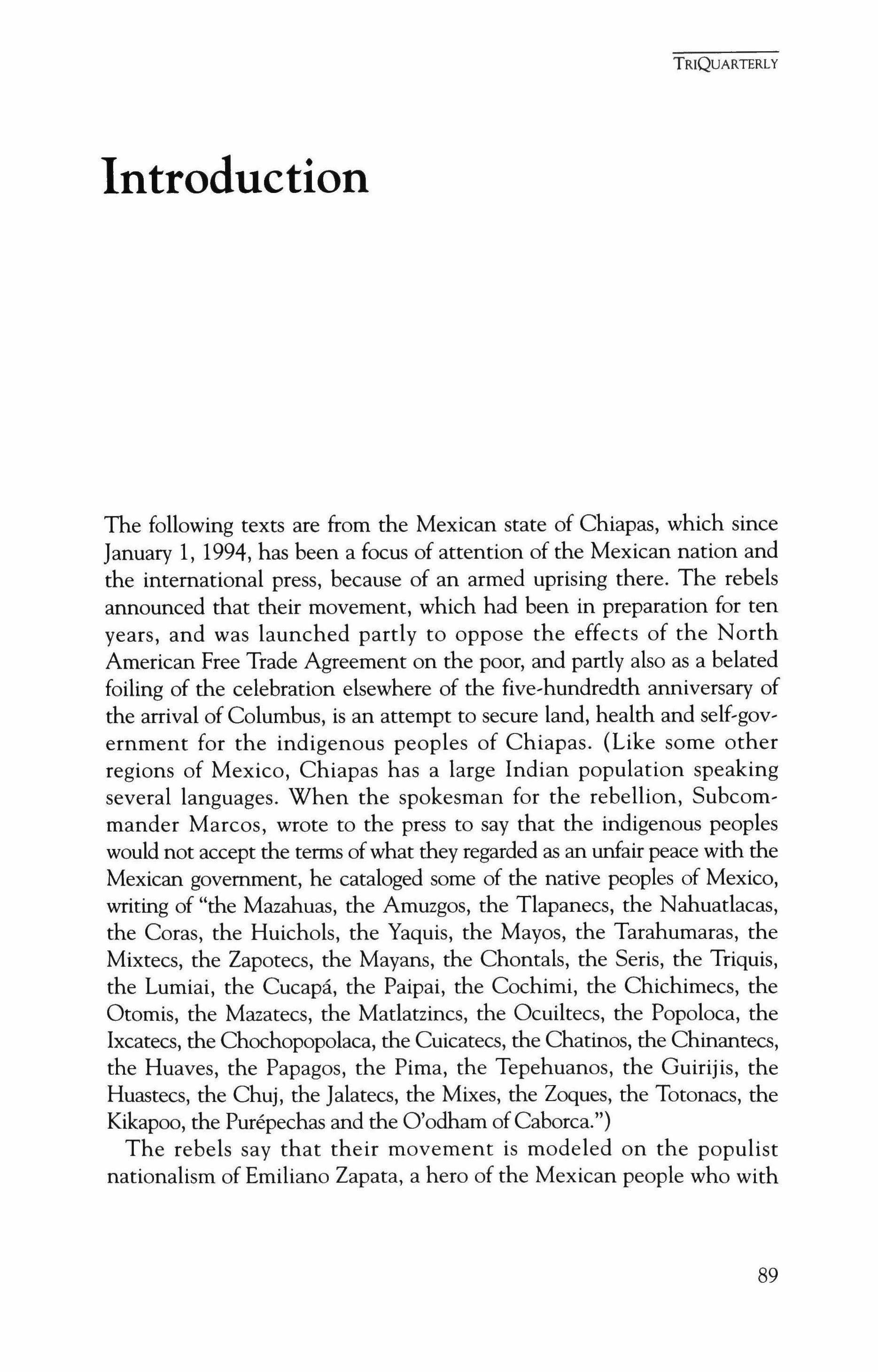 TRIQUARTERLY

Introduction

The following texts are from the Mexican state of Chiapas, which since January 1, 1994, has been a focus of attention of the Mexican nation and the international press, because of an armed uprising there. The rebels announced that their movement, which had been in preparation for ten years, and was launched partly to oppose the effects of the North American Free Trade Agreement on the poor, and partly also as a belated foiling of the celebration elsewhere of the five-hundredth anniversary of the arrival of Columbus, is an attempt to secure land, health and self-government for the indigenous peoples of Chiapas. (Like some other regions of Mexico, Chiapas has a large Indian population speaking several languages. When the spokesman for the rebellion, Subcommander Marcos, wrote to the press to say that the indigenous peoples would not accept the terms of what they regarded as an unfair peace with the Mexican government, he cataloged some of the native peoples of Mexico, writing of "the Mazahuas, the Amuzgos, the Tlapanecs, the Nahuatlacas, the Coras, the Huichols, the Yaquis, the Mayos, the Tarahumaras, the Mixtecs, the Zapotecs, the Mayans, the Chontals, the Seris, the Triquis, the Lumiai, the Cucapá, the Paipai, the Cochimi, the Chichimecs, the Otomis, the Mazatecs, the Matlatzincs, the Ocuiltecs, the Popoloca, the Ixcatecs, the Chochopopolaca, the Cuicatecs, the Chatinos, the Chinantecs, the Huaves, the Papagos, the Pima, the Tepehuanos, the Guirijis, the Huastecs, the Chuj, the Jalatecs, the Mixes, the Zoques, the Totonacs, the Kikapoo, the Purépechas and the O'odham of Caborca.")

The rebels say that their movement is modeled on the populist nationalism of Emiliano Zapata, a hero of the Mexican people who with

89